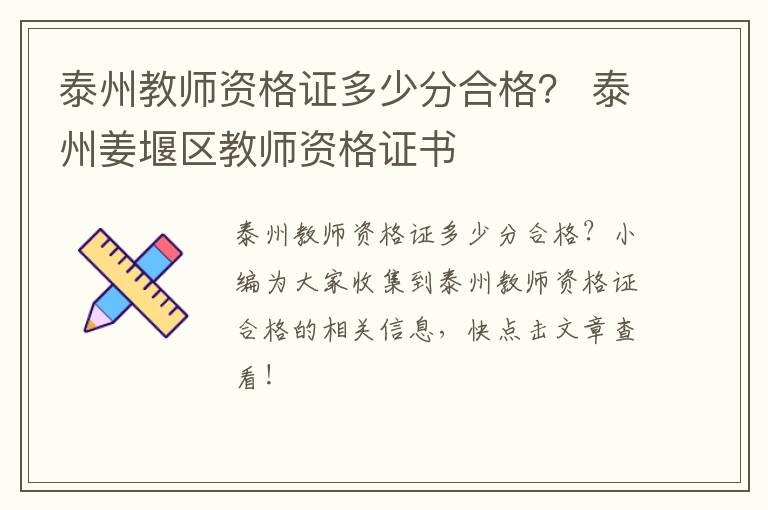 泰州教师资格证多少分合格？ 泰州姜堰区教师资格证书

泰州教师资格证多少分合格？小编为大家收集到泰州教师资格证合格的相关信息，快点击文章查看！